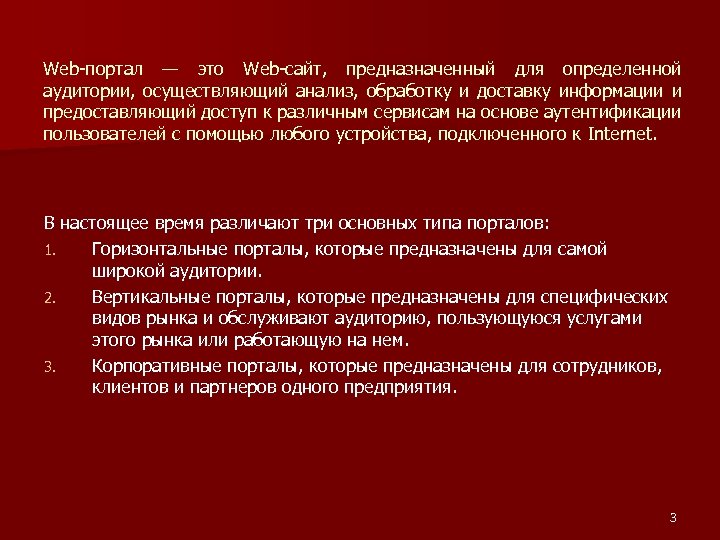 Web-портал — это Web-сайт, предназначенный для определенной аудитории, осуществляющий анализ, обработку и доставку информации и предоставляющий доступ к различным сервисам на основе аутентификации пользователей с помощью любого устройства, подключенного к Internet.

В настоящее время различают три основных типа порталов:

1. Горизонтальные порталы, которые предназначены для самой широкой аудитории.
2. Вертикальные порталы, которые предназначены для специфических видов рынка и обслуживают аудиторию, пользующуюся услугами этого рынка или работающую на нем.
3. Корпоративные порталы, которые предназначены для сотрудников, клиентов и партнеров одного предприятия.

3